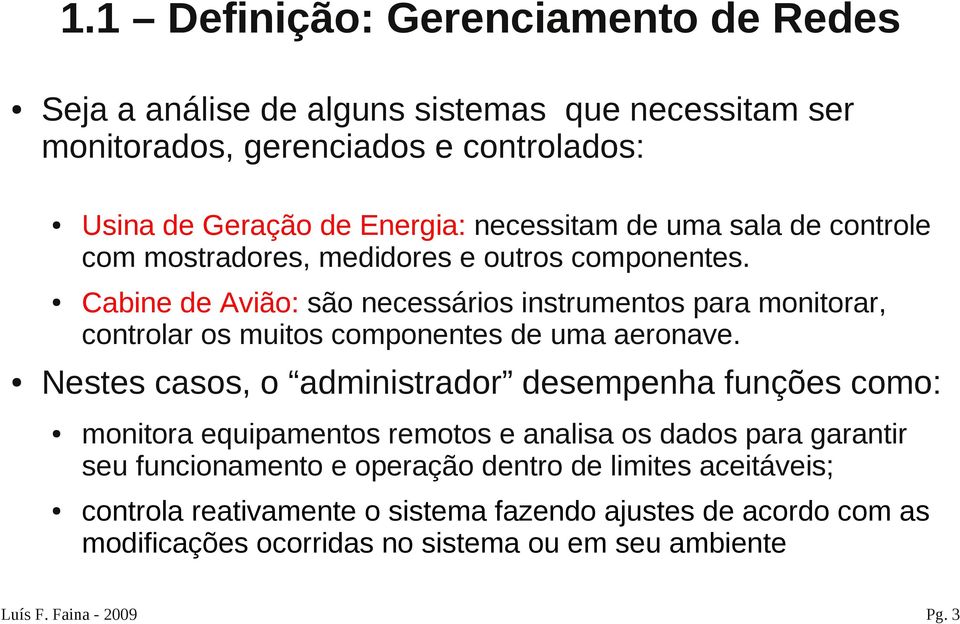 1.1 – Definição: Gerenciamento de Redes

• Seja a análise de alguns sistemas que necessitam ser monitorados, gerenciados e controlados:

• Usina de Geração de Energia: necessitam de uma sala de controle com mostradores, medidores e outros componentes.

• Cabine de Avião: são necessários instrumentos para monitorar, controlar os muitos componentes de uma aeronave.

• Nestes casos, o “administrador” desempenha funções como:

• monitora equipamentos remotos e analisa os dados para garantir seu funcionamento e operação dentro de limites aceitáveis;

• controla reativamente o sistema fazendo ajustes de acordo com as modificações ocorridas no sistema ou em seu ambiente

Luís F. Faina - 2009

Pg. 3